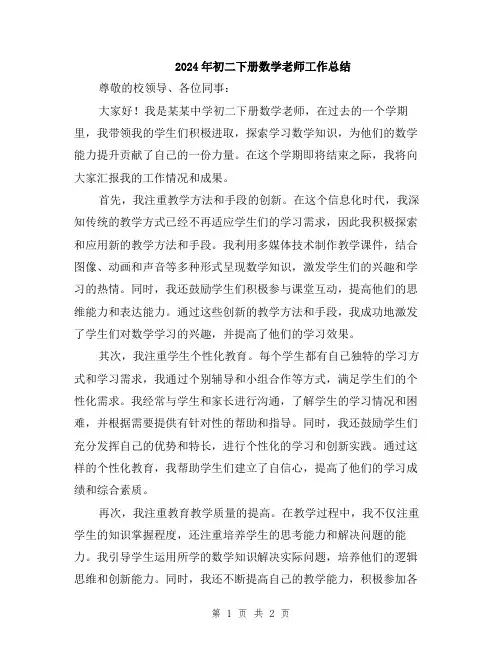 2024年初二下册数学老师工作总结

尊敬的校领导、各位同事：

大家好！我是某某中学初二下册数学老师，在过去的一个学期里，我带领我的学生们积极进取，探索学习数学知识，为他们的数学能力提升贡献了自己的一份力量。在这个学期即将结束之际，我将向大家汇报我的工作情况和成果。

首先，我注重教学方法和手段的创新。在这个信息化时代，我深知传统的教学方式已经不再适应学生们的学习需求，因此我积极探索和应用新的教学方法和手段。我利用多媒体技术制作教学课件，结合图像、动画和声音等多种形式呈现数学知识，激发学生们的兴趣和学习的热情。同时，我还鼓励学生们积极参与课堂互动，提高他们的思维能力和表达能力。通过这些创新的教学方法和手段，我成功地激发了学生们对数学学习的兴趣，并提高了他们的学习效果。

其次，我注重学生个性化教育。每个学生都有自己独特的学习方式和学习需求，我通过个别辅导和小组合作等方式，满足学生们的个性化需求。我经常与学生和家长进行沟通，了解学生的学习情况和困难，并根据需要提供有针对性的帮助和指导。同时，我还鼓励学生们充分发挥自己的优势和特长，进行个性化的学习和创新实践。通过这样的个性化教育，我帮助学生们建立了自信心，提高了他们的学习成绩和综合素质。

再次，我注重教育教学质量的提高。在教学过程中，我不仅注重学生的知识掌握程度，还注重培养学生的思考能力和解决问题的能力。我引导学生运用所学的数学知识解决实际问题，培养他们的逻辑思维和创新能力。同时，我还不断提高自己的教学能力，积极参加各

第 1 页 共 2 页